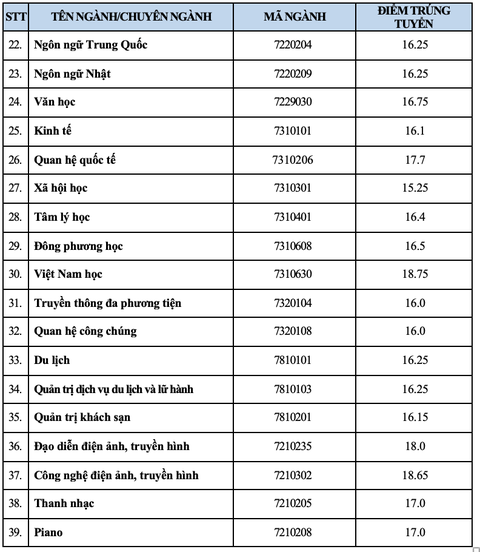 | STT | TÊN NGÀNH/CHUYÊN NGÀNH | MÃ NGÀNH | ĐIỂM TRÚNG TUYỂN |
|---|---|---|---|
| 22. | Ngôn ngữ Trung Quốc | 7220204 | 16.25 |
| 23. | Ngôn ngữ Nhật | 7220209 | 16.25 |
| 24. | Văn học | 7229030 | 16.75 |
| 25. | Kinh tế | 7310101 | 16.1 |
| 26. | Quan hệ quốc tế | 7310206 | 17.7 |
| 27. | Xã hội học | 7310301 | 15.25 |
| 28. | Tâm lý học | 7310401 | 16.4 |
| 29. | Đông phương học | 7310608 | 16.5 |
| 30. | Việt Nam học | 7310630 | 18.75 |
| 31. | Truyền thông đa phương tiện | 7320104 | 16.0 |
| 32. | Quan hệ công chúng | 7320108 | 16.0 |
| 33. | Du lịch | 7810101 | 16.25 |
| 34. | Quản trị dịch vụ du lịch và lữ hành | 7810103 | 16.25 |
| 35. | Quản trị khách sạn | 7810201 | 16.15 |
| 36. | Đạo diễn điện ảnh, truyền hình | 7210235 | 18.0 |
| 37. | Công nghệ điện ảnh, truyền hình | 7210302 | 18.65 |
| 38. | Thanh nhạc | 7210205 | 17.0 |
| 39. | Piano | 7210208 | 17.0 |